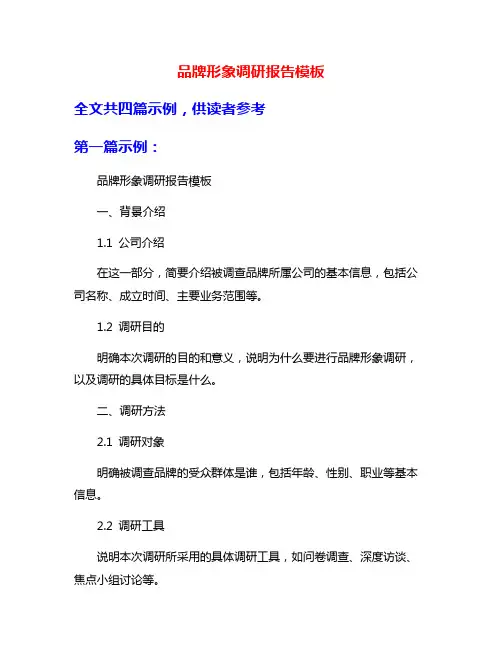 品牌形象调研报告模板

全文共四篇示例，供读者参考

第一篇示例：

品牌形象调研报告模板

一、背景介绍

1.1 公司介绍

在这一部分，简要介绍被调查品牌所属公司的基本信息，包括公司名称、成立时间、主要业务范围等。

1.2 调研目的

明确本次调研的目的和意义，说明为什么要进行品牌形象调研，以及调研的具体目标是什么。

二、调研方法

2.1 调研对象

明确被调查品牌的受众群体是谁，包括年龄、性别、职业等基本信息。

2.2 调研工具

说明本次调研所采用的具体调研工具，如问卷调查、深度访谈、焦点小组讨论等。